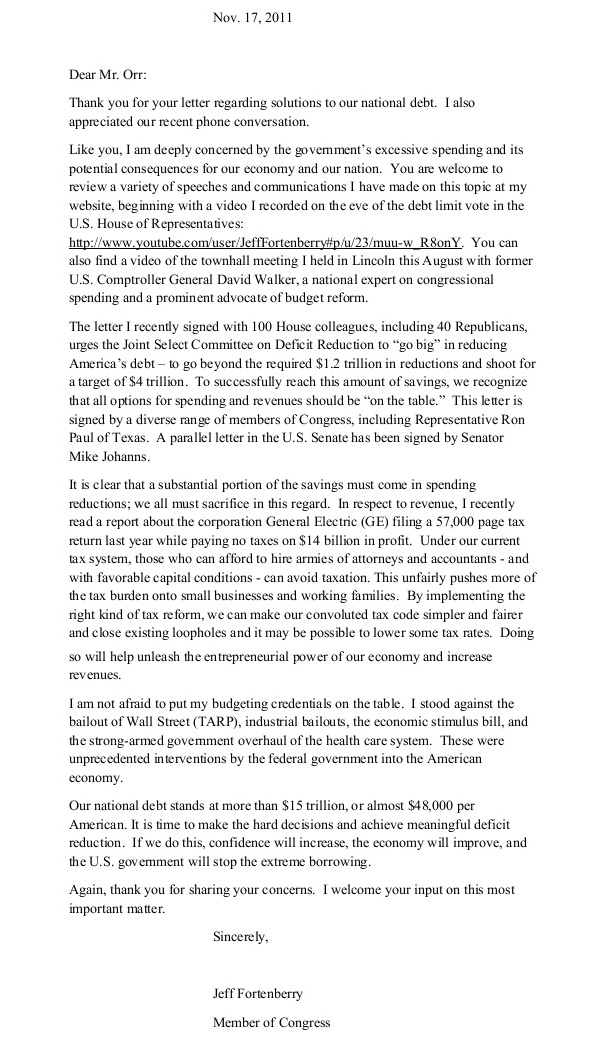 Nov. 17, 2011

Dear Mr. Orr:

Thank you for your letter regarding solutions to our national debt. I also appreciated our recent phone conversation.

Like you, I am deeply concerned by the government's excessive spending and its potential consequences for our economy and our nation. You are welcome to review a variety of speeches and communications I have made on this topic at my website, beginning with a video I recorded on the eve of the debt limit vote in the U.S. House of Representatives: http://www.youtube.com/user/JeffFortenberry#p/u/23/muu-w_R8onY. You can also find a video of the townhall meeting I held in Lincoln this August with former U.S. Comptroller General David Walker, a national expert on congressional spending and a prominent advocate of budget reform.

The letter I recently signed with 100 House colleagues, including 40 Republicans, urges the Joint Select Committee on Deficit Reduction to "go big" in reducing America's debt – to go beyond the required $1.2 trillion in reductions and shoot for a target of $4 trillion. To successfully reach this amount of savings, we recognize that all options for spending and revenues should be "on the table." This letter is signed by a diverse range of members of Congress, including Representative Ron Paul of Texas. A parallel letter in the U.S. Senate has been signed by Senator Mike Johanns.

It is clear that a substantial portion of the savings must come in spending reductions; we all must sacrifice in this regard. In respect to revenue, I recently read a report about the corporation General Electric (GE) filing a 57,000 page tax return last year while paying no taxes on $14 billion in profit. Under our current tax system, those who can afford to hire armies of attorneys and accountants - and with favorable capital conditions - can avoid taxation. This unfairly pushes more of the tax burden onto small businesses and working families. By implementing the right kind of tax reform, we can make our convoluted tax code simpler and fairer and close existing loopholes and it may be possible to lower some tax rates. Doing so will help unleash the entrepreneurial power of our economy and increase revenues.

I am not afraid to put my budgeting credentials on the table. I stood against the bailout of Wall Street (TARP), industrial bailouts, the economic stimulus bill, and the strong-armed government overhaul of the health care system. These were unprecedented interventions by the federal government into the American economy.

Our national debt stands at more than $15 trillion, or almost $48,000 per American. It is time to make the hard decisions and achieve meaningful deficit reduction. If we do this, confidence will increase, the economy will improve, and the U.S. government will stop the extreme borrowing.

Again, thank you for sharing your concerns. I welcome your input on this most important matter.

Sincerely,

Jeff Fortenberry

Member of Congress